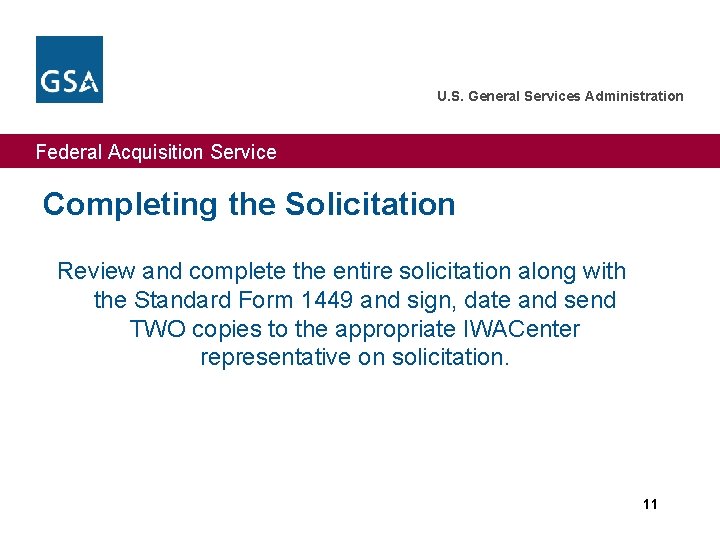 GSA

U.S. General Services Administration

Federal Acquisition Service

Completing the Solicitation

Review and complete the entire solicitation along with the Standard Form 1449 and sign, date and send TWO copies to the appropriate IWACenter representative on solicitation.

11